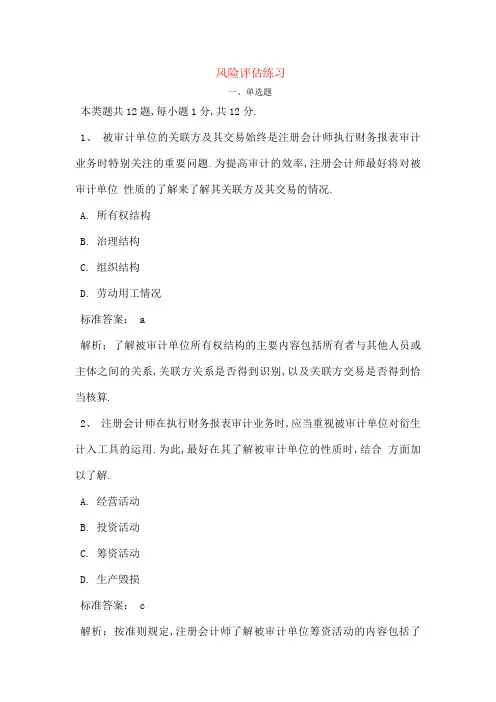 风险评估练习

一、单选题

本类题共 12 题,每小题 1 分,共 12 分.

1、 被审计单位的关联方及其交易始终是注册会计师执行财务报表审计业务时特别关注的重要问题.为提高审计的效率,注册会计师最好将对被审计单位 性质的了解来了解其关联方及其交易的情况.

A. 所有权结构

B. 治理结构

C. 组织结构

D. 劳动用工情况

标准答案: a

解析:了解被审计单位所有权结构的主要内容包括所有者与其他人员或主体之间的关系,关联方关系是否得到识别,以及关联方交易是否得到恰当核算.

2、 注册会计师在执行财务报表审计业务时,应当重视被审计单位对衍生计入工具的运用.为此,最好在其了解被审计单位的性质时,结合 方面加以了解.

A. 经营活动

B. 投资活动

C. 筹资活动

D. 生产毁损

标准答案: c

解析:按准则规定,注册会计师了解被审计单位筹资活动的内容包括了